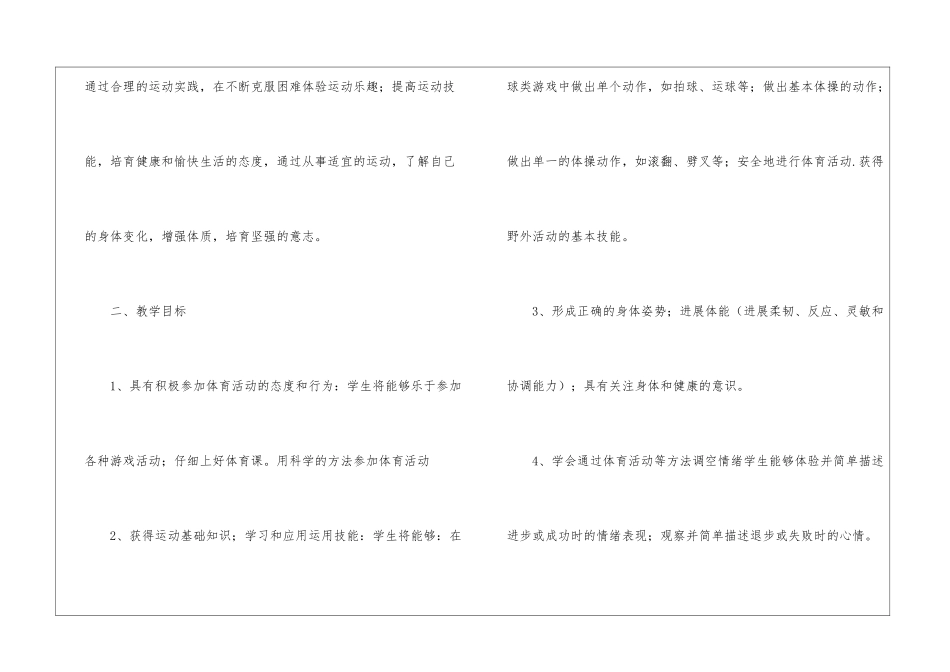 通过合理的运动实践，在不断克服困难体验运动乐趣；提高运动技能，培育健康和愉快生活的态度，通过从事适宜的运动，了解自己的身体变化，增强体质，培育坚强的意志。

二、教学目标

1、具有积极参加体育活动的态度和行为：学生将能够乐于参加各种游戏活动；仔细上好体育课。用科学的方法参加体育活动

2、获得运动基础知识；学习和应用运用技能：学生将能够：在球类游戏中做出单个动作，如拍球、运球等；做出基本体操的动作；做出单一的体操动作，如滚翻、劈叉等；安全地进行体育活动.获得野外活动的基本技能。

3、形成正确的身体姿势；进展体能（进展柔韧、反应、灵敏和协调能力）；具有关注身体和健康的意识。

4、学会通过体育活动等方法调空情绪学生能够体验并简单描述进步或成功时的情绪表现；观察并简单描述退步或失败时的心情。